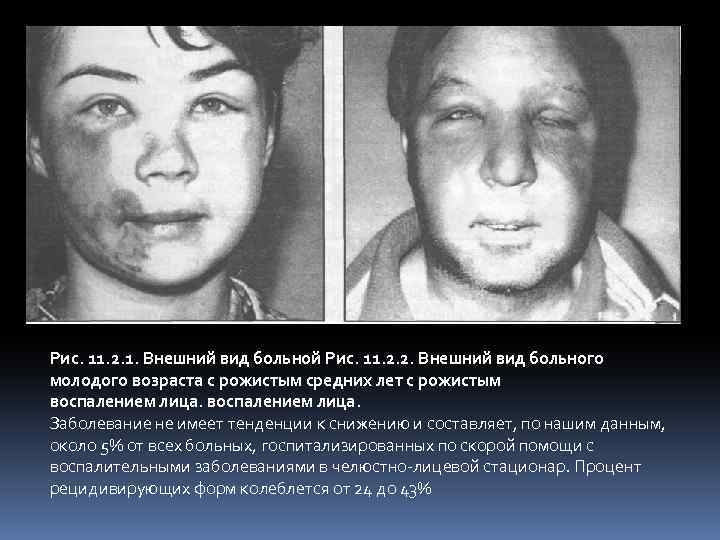 Рис. 11.2.1. Внешний вид больной Рис. 11.2.2. Внешний вид больного молодого возраста с рожистым средних лет с рожистым воспалением лица. воспалением лица.

Заболевание не имеет тенденции к снижению и составляет, по нашим данным, около 5% от всех больных, госпитализированных по скорой помощи с воспалительными заболеваниями в челюстно-лицевой стационар. Процент рецидивирующих форм колеблется от 24 до 43%